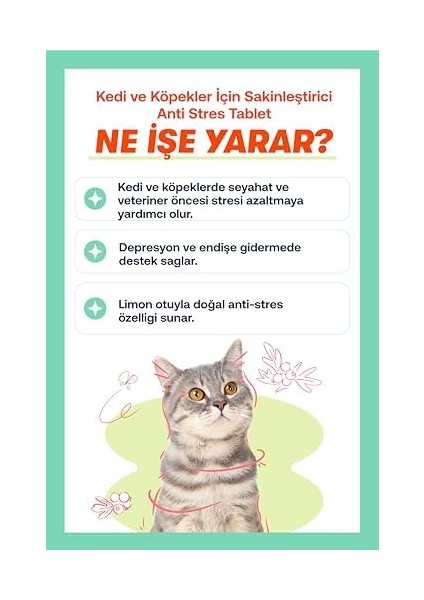 Kedi ve Köpekler İçin Sakinleştirici
Anti Stres Tablet

NE İŞE YARAR?

Kedi ve köpeklerde seyahat ve veteriner öncesi stresi azaltmaya yardımcı olur.

Depresyon ve endişe gidermede destek saglar.

Limon otuyla doğal anti-stres özelligi sunar.